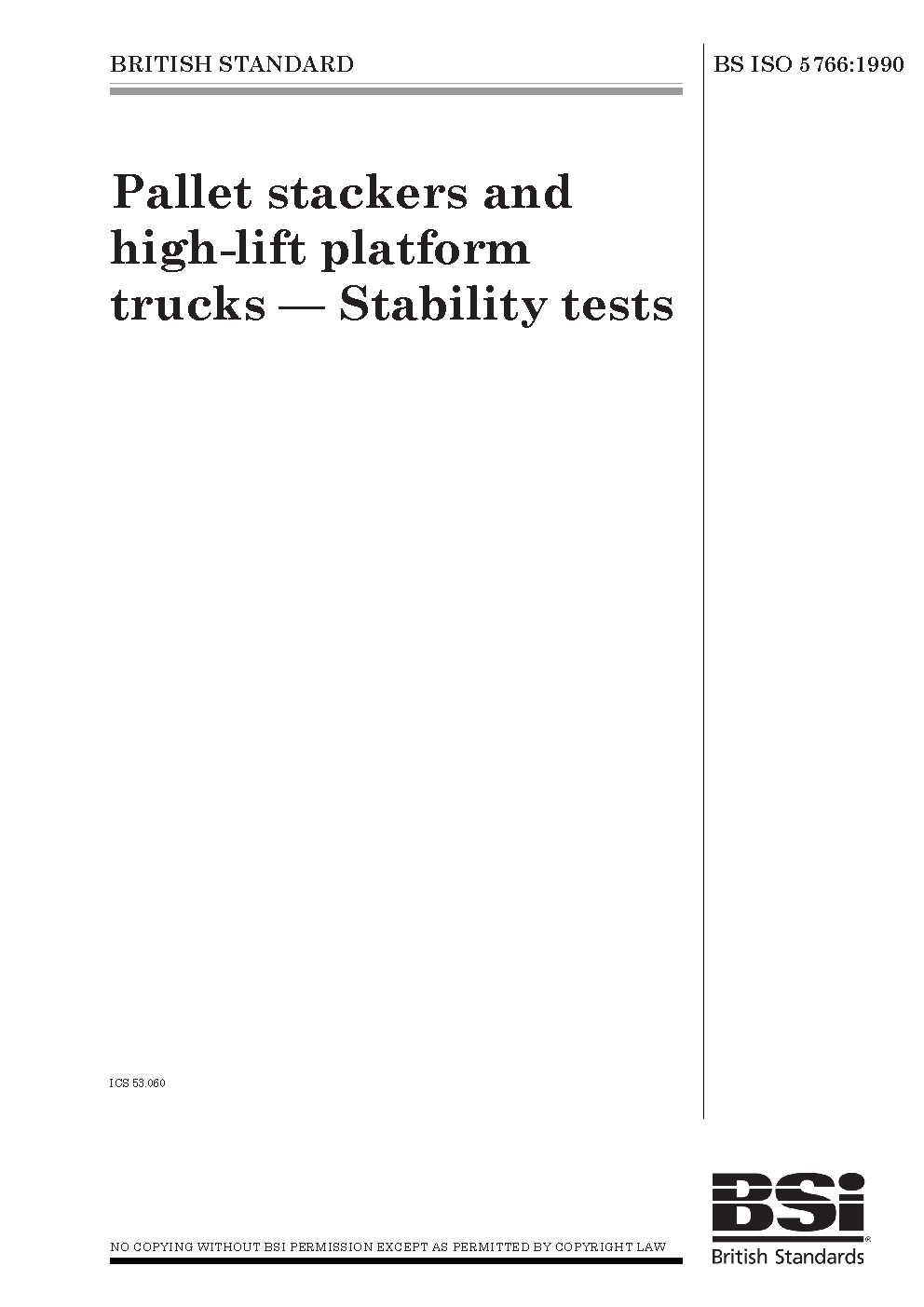 BRITISH STANDARD

BS ISO 5766:1990

Pallet stackers and high-lift platform trucks — Stability tests

ICS 53.060

NO COPYING WITHOUT BSI PERMISSION EXCEPT AS PERMITTED BY COPYRIGHT LAW

BSi
British Standards